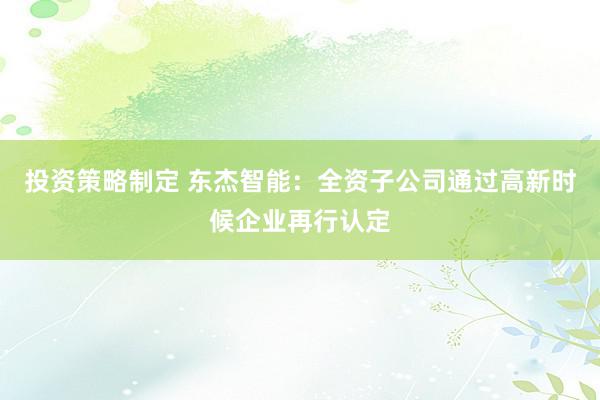 投资策略制定 东杰智能：全资子公司通过高新时候企业再行认定